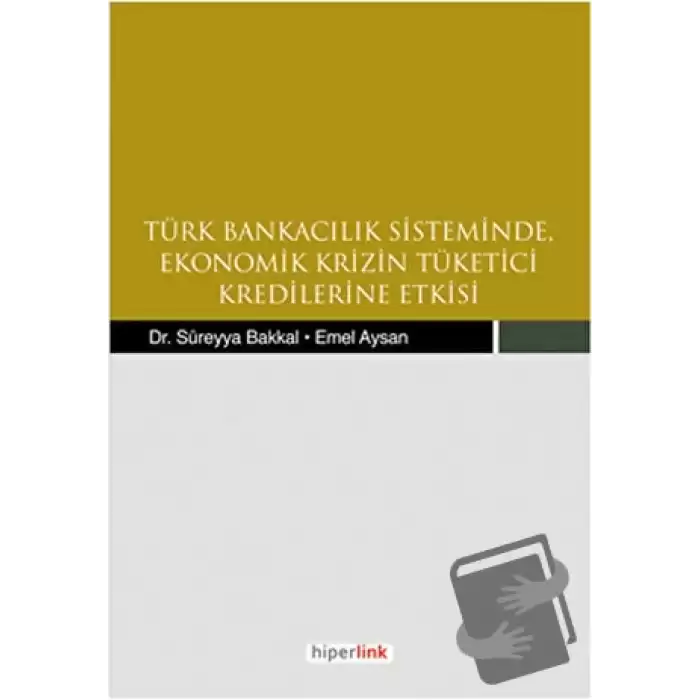 TÜRK BANKACILIK SİSTEMİNDE, EKONOMİK KRİZİN TÜKETİCİ KREDİLERİNE ETKİSİ

Dr. Süreyya Bakkal • Emel Aysan

hiperlink